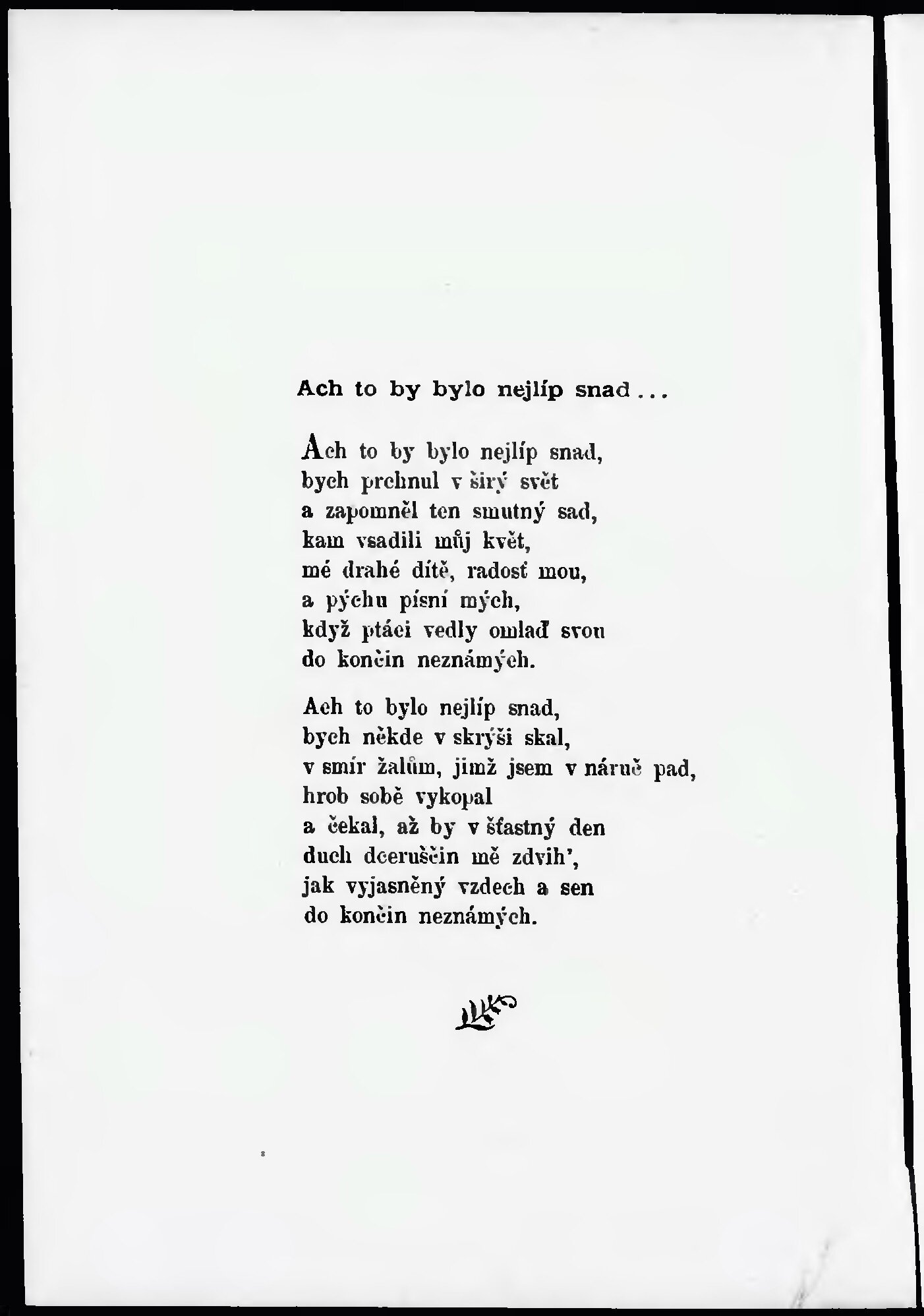 Ach to by bylo nejlíp snad...

Ach to by bylo nejlíp snad,
bych prchnul v širý svět
a zapomněl ten smutný sad,
kam vsadili můj květ,
mé drahé dítě, radosť mou,
a pýchu písní mých,
když ptáci vedly omlaď svou
do končin neznámých.

Ach to bylo nejlíp snad,
bych někde v skrýši skal,
v smír žalům, jimž jsem v náruč pad,
hrob sobě vykopal
a čekal, až by v šťastný den
duch dceruščin mě zdvih',
jak vyjasněný vzdech a sen
do končin neznámých.